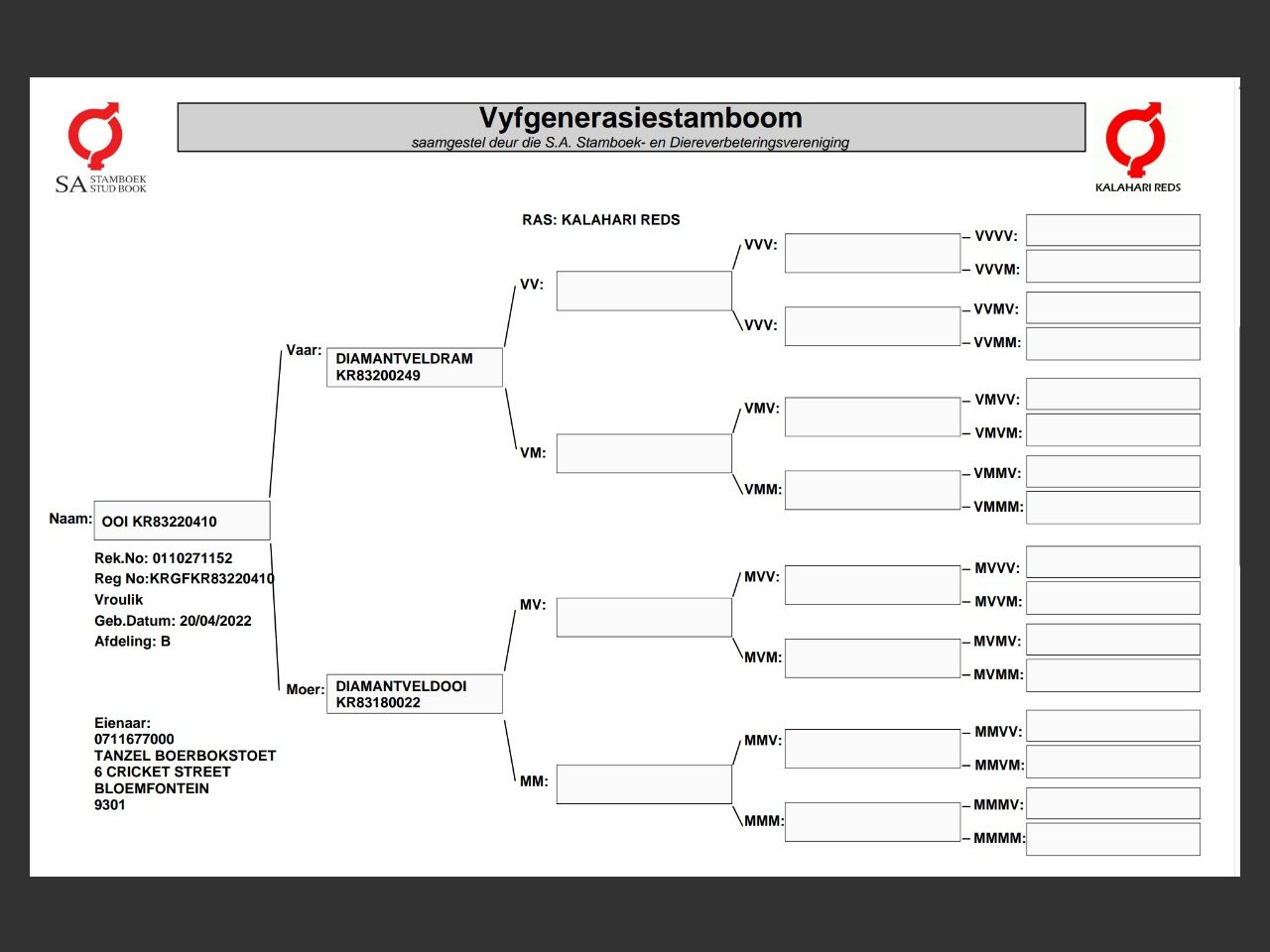 SA STAMBOEK STUD BOOK

Vyfgenerasiestamboom
saamgestel deur die S.A. Stamboek- en Diereverbeteringsvereniging

KALAHARI REDS

RAS: KALAHARI REDS

Naam: OOI KR83220410

Rek.No: 0110271152
Reg No:KRGFKR83220410
Vroulik
Geb.Datum: 20/04/2022
Afdeling: B

Eienaar:
0711677000
TANZEL BOERBOKSTOET
6 CRICKET STREET
BLOEMFONTEIN
9301

Vaar: DIAMANTVELDRAM KR83200249

Moer: DIAMANTVELDOOI KR83180022

VV:
VM:
MV:
MM:

VVV:
VVV:
VMV:
VMM:
MVV:
MVM:
MMV:
MMM:

VVVV:
VVVM:
VVMV:
VVMM:
VMVV:
VMVM:
VMMV:
VMMM:
MVVV:
MVVM:
MVMV:
MVMM:
MMVV:
MMVM:
MMMV:
MMMM: